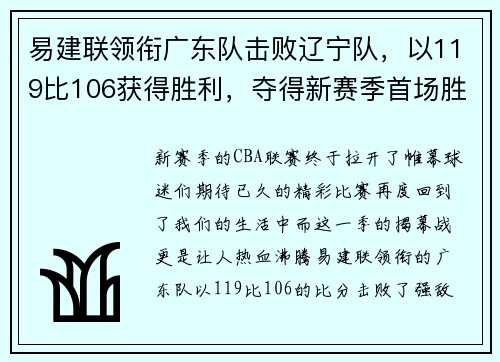 易建联领衔广东队击败辽宁队，以119比106获得胜利，夺得新赛季首场胜

新赛季的CBA联赛终于拉开了帷幕球迷们期待已久的精彩比赛再度回到了我们的生活中而这一季的揭幕战更是让人热血沸腾易建联领衔的广东队以119比106的比分击败了强敌